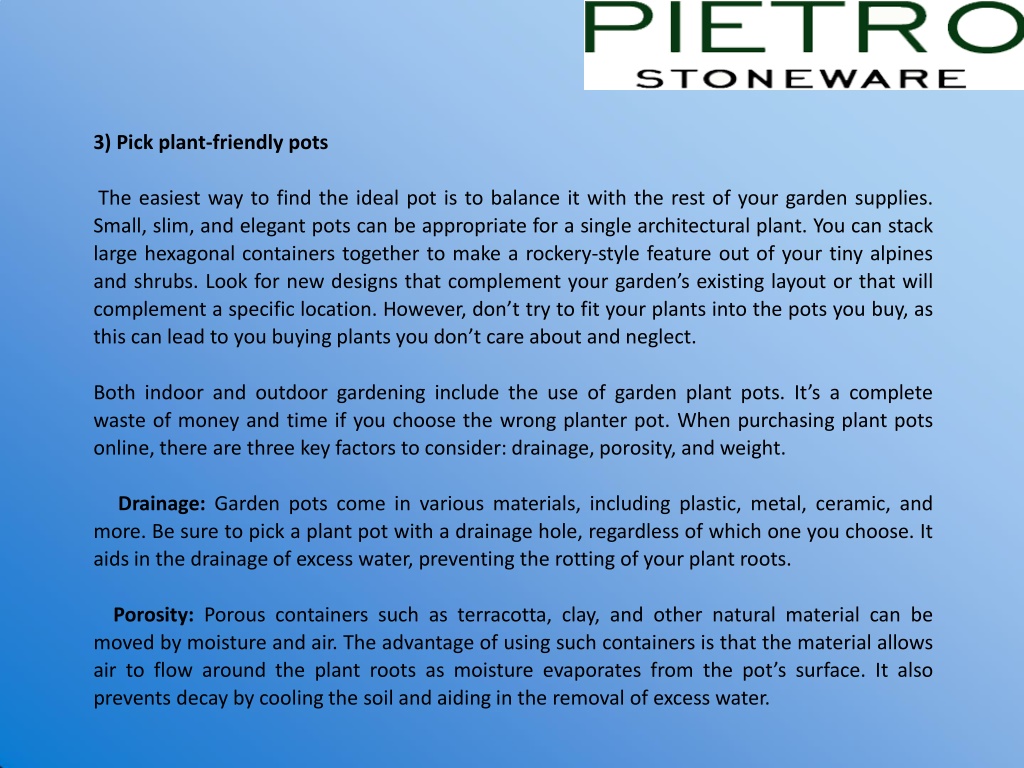 PIETRO
STONEWARE

3) Pick plant-friendly pots

The easiest way to find the ideal pot is to balance it with the rest of your garden supplies. Small, slim, and elegant pots can be appropriate for a single architectural plant. You can stack large hexagonal containers together to make a rockery-style feature out of your tiny alpines and shrubs. Look for new designs that complement your garden's existing layout or that will complement a specific location. However, don't try to fit your plants into the pots you buy, as this can lead to you buying plants you don't care about and neglect.

Both indoor and outdoor gardening include the use of garden plant pots. It's a complete waste of money and time if you choose the wrong planter pot. When purchasing plant pots online, there are three key factors to consider: drainage, porosity, and weight.

Drainage: Garden pots come in various materials, including plastic, metal, ceramic, and more. Be sure to pick a plant pot with a drainage hole, regardless of which one you choose. It aids in the drainage of excess water, preventing the rotting of your plant roots.

Porosity: Porous containers such as terracotta, clay, and other natural material can be moved by moisture and air. The advantage of using such containers is that the material allows air to flow around the plant roots as moisture evaporates from the pot's surface. It also prevents decay by cooling the soil and aiding in the removal of excess water.